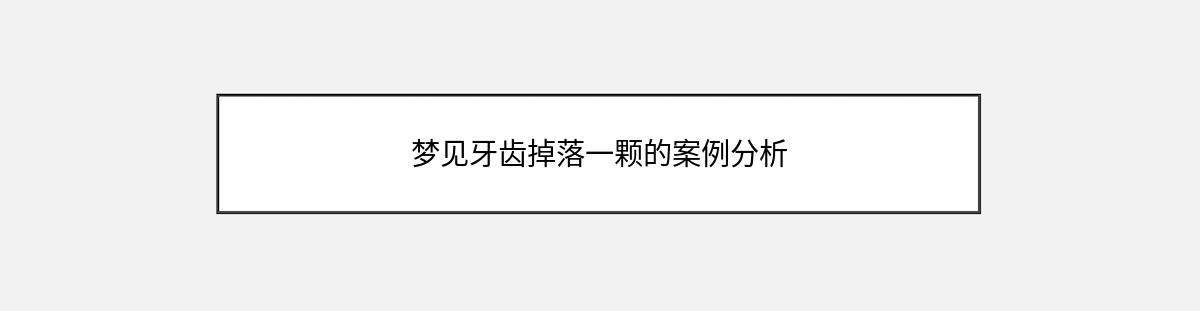 梦见牙齿掉落一颗的案例分析